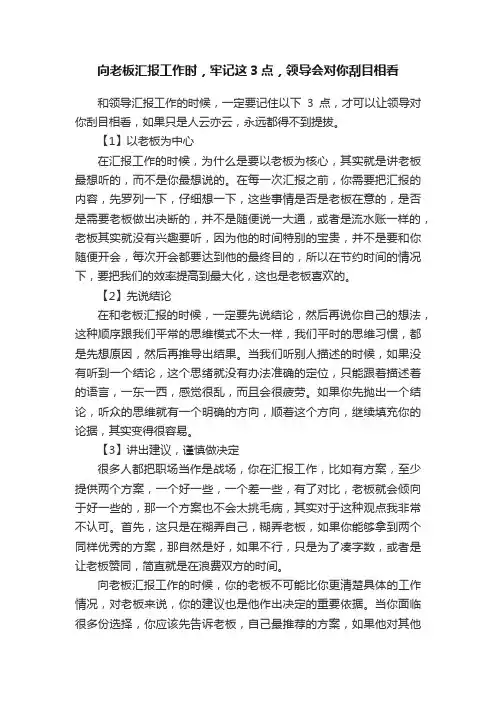 向老板汇报工作时，牢记这 3 点，领导会对你刮目相看

和领导汇报工作的时候，一定要记住以下 3 点，才可以让领导对你刮目相看，如果只是人云亦云，永远都得不到提拔。

【1】以老板为中心

在汇报工作的时候，为什么是要以老板为核心，其实就是讲老板最想听的，而不是你最想说的。在每一次汇报之前，你需要把汇报的内容，先罗列一下，仔细想一下，这些事情是否是老板在意的，是否是需要老板做出决断的，并不是随便说一大通，或者是流水账一样的，老板其实就没有兴趣要听，因为他的时间特别的宝贵，并不是要和你随便开会，每次开会都要达到他的最终目的，所以在节约时间的情况下，要把我们的效率提高到最大化，这也是老板喜欢的。

【2】先说结论

在和老板汇报的时候，一定要先说结论，然后再说你自己的想法，这种顺序跟我们平常的思维模式不太一样，我们平时的思维习惯，都是先想原因，然后再推导出结果。当我们听别人描述的时候，如果没有听到一个结论，这个思绪就没有办法准确的定位，只能跟着描述着的语言，一东一西，感觉很乱，而且会很疲劳。如果你先抛出一个结论，听众的思维就有一个明确的方向，顺着这个方向，继续填充你的论据，其实变得很容易。

【3】讲出建议，谨慎做决定

很多人都把职场当作是战场，你在汇报工作，比如有方案，至少提供两个方案，一个好一些，一个差一些，有了对比，老板就会倾向于好一些的，那一个方案也不会太挑毛病，其实对于这种观点我非常不认可。首先，这只是在糊弄自己，糊弄老板，如果你能够拿到两个同样优秀的方案，那自然是好，如果不行，只是为了凑字数，或者是让老板赞同，简直就是在浪费双方的时间。

向老板汇报工作的时候，你的老板不可能比你更清楚具体的工作情况，对老板来说，你的建议也是他作出决定的重要依据。当你面临很多份选择，你应该先告诉老板，自己最推荐的方案，如果他对其他